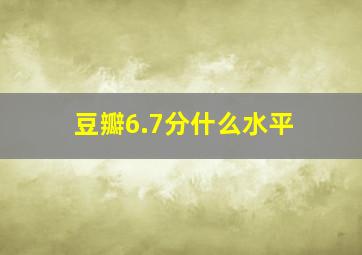 豆瓣6.7分什么水平